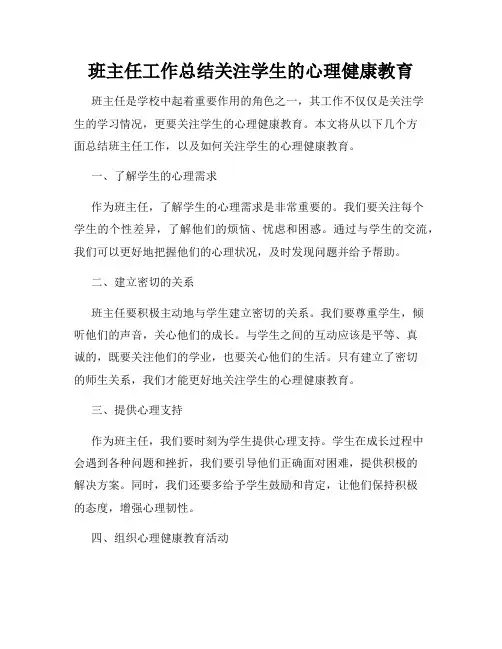 班主任工作总结关注学生的心理健康教育

班主任是学校中起着重要作用的角色之一，其工作不仅仅是关注学生的学习情况，更要关注学生的心理健康教育。本文将从以下几个方面总结班主任工作，以及如何关注学生的心理健康教育。

一、了解学生的心理需求

作为班主任，了解学生的心理需求是非常重要的。我们要关注每个学生的个性差异，了解他们的烦恼、忧虑和困惑。通过与学生的交流，我们可以更好地把握他们的心理状况，及时发现问题并给予帮助。

二、建立密切的关系

班主任要积极主动地与学生建立密切的关系。我们要尊重学生，倾听他们的声音，关心他们的成长。与学生之间的互动应该是平等、真诚的，既要关注他们的学业，也要关心他们的生活。只有建立了密切的师生关系，我们才能更好地关注学生的心理健康教育。

三、提供心理支持

作为班主任，我们要时刻为学生提供心理支持。学生在成长过程中会遇到各种问题和挫折，我们要引导他们正确面对困难，提供积极的解决方案。同时，我们还要多给予学生鼓励和肯定，让他们保持积极的态度，增强心理韧性。

四、组织心理健康教育活动